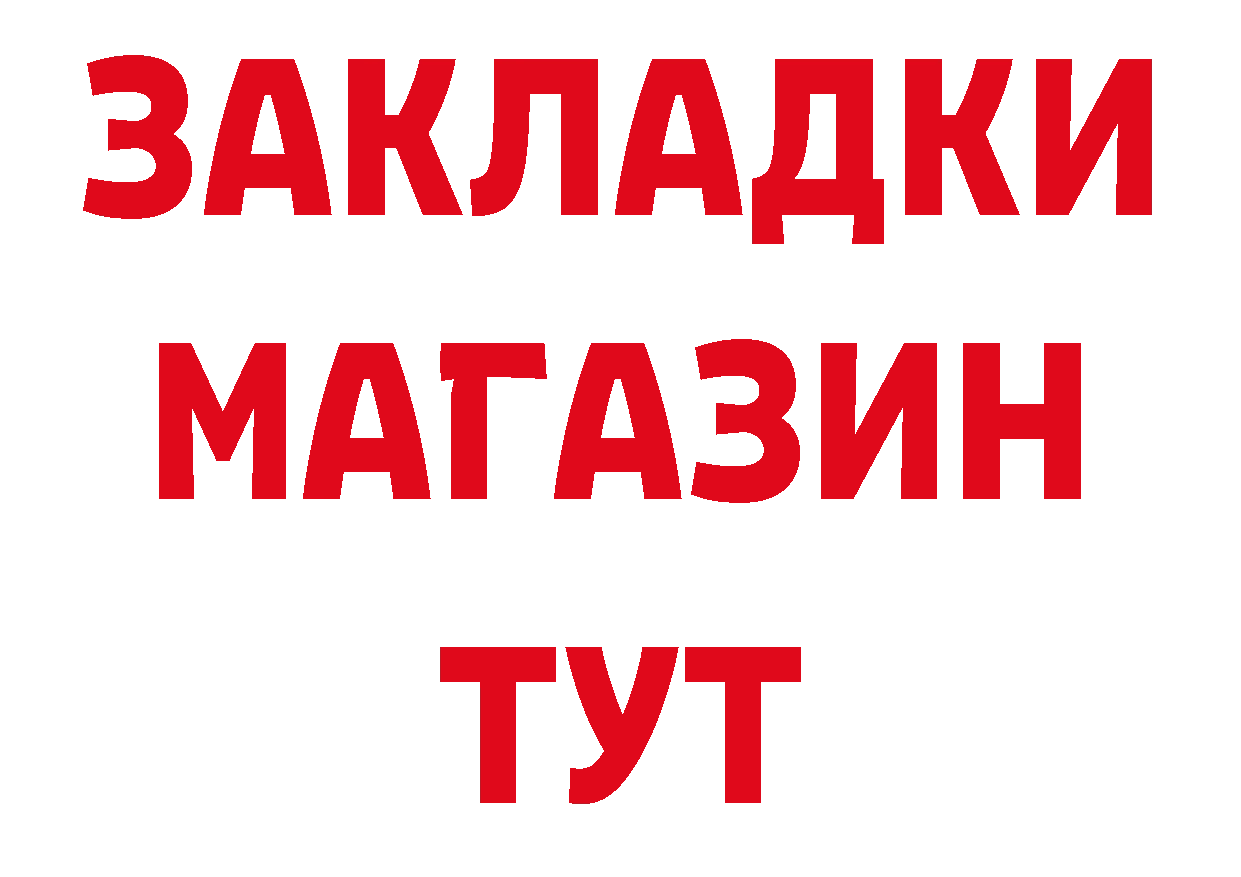 ЗАКЛАДКИ
МАГАЗИН
ТУТ